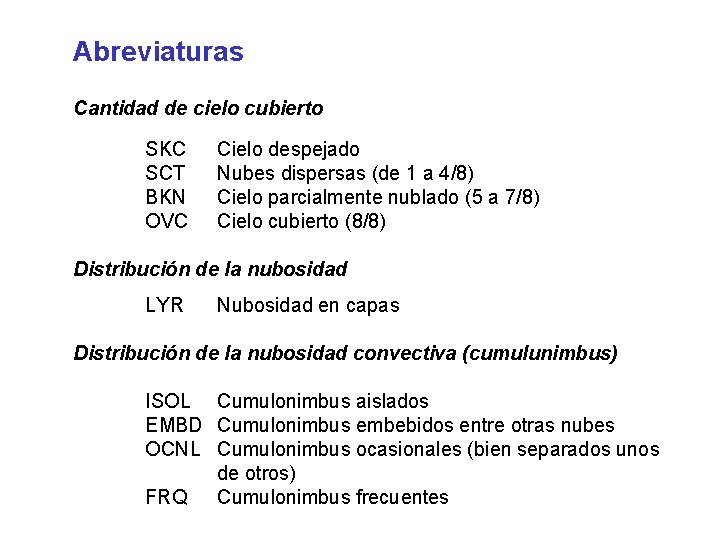 Abreviaturas

Cantidad de cielo cubierto

SKC Cielo despejado
SCT Nubes dispersas (de 1 a 4/8)
BKN Cielo parcialmente nublado (5 a 7/8)
OVC Cielo cubierto (8/8)

Distribución de la nubosidad

LYR Nubosidad en capas

Distribución de la nubosidad convectiva (cumulunimbus)

ISOL Cumulonimbus aislados
EMBD Cumulonimbus embebidos entre otras nubes
OCNL Cumulonimbus ocasionales (bien separados unos de otros)
FRQ Cumulonimbus frecuentes